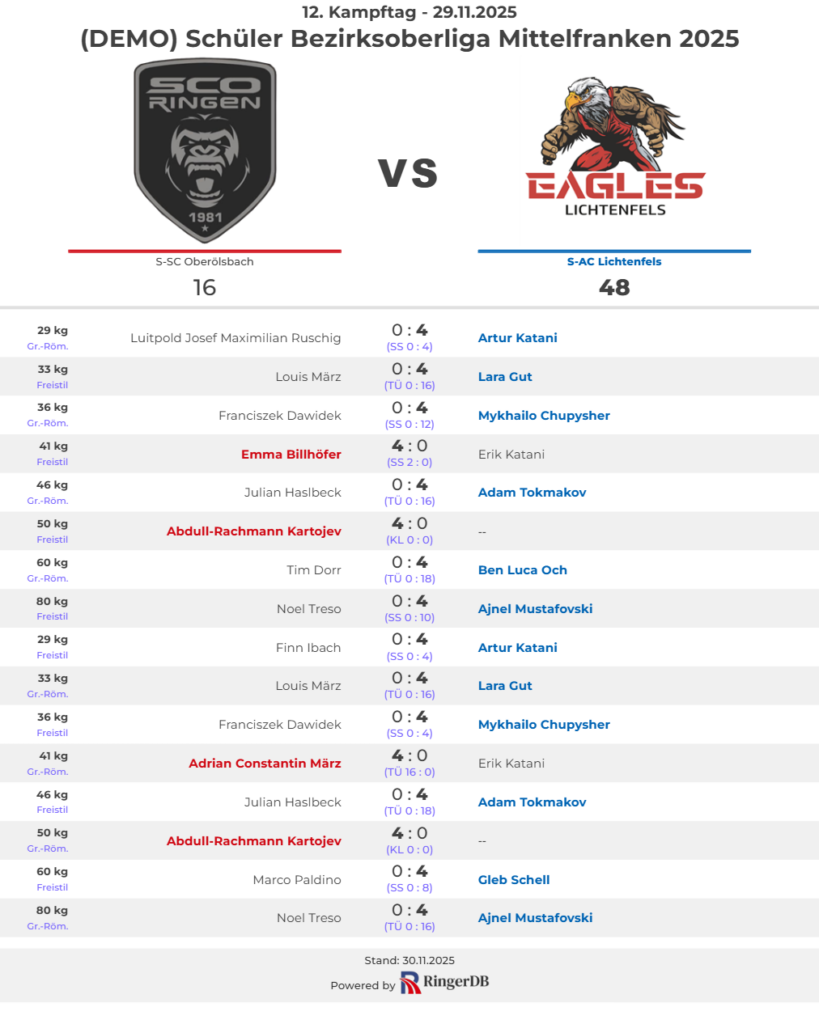 12. Kampftag - 29.11.2025
(DEMO) Schüler Bezirksoberliga Mittelfranken 2025

SCO RINGEN 1981

VS

EAGLES LICHTENFELS

S-SC Oberölsbach
16

S-AC Lichtenfels
48

| | | | |
|---|---|---|---|
| 29 kg Gr.-Röm. | Luitpold Josef Maximilian Ruschig | 0 : 4 (SS 0 : 4) | Artur Katani |
| 33 kg Freistil | Louis März | 0 : 4 (TÜ 0 : 16) | Lara Gut |
| 36 kg Gr.-Röm. | Franciszek Dawidek | 0 : 4 (SS 0 : 12) | Mykhailo Chupysher |
| 41 kg Freistil | Emma Billhöfer | 4 : 0 (SS 2 : 0) | Erik Katani |
| 46 kg Gr.-Röm. | Julian Haslbeck | 0 : 4 (TÜ 0 : 16) | Adam Tokmakov |
| 50 kg Freistil | Abdull-Rachmann Kartojev | 4 : 0 (KL 0 : 0) | -- |
| 60 kg Gr.-Röm. | Tim Dorr | 0 : 4 (TÜ 0 : 18) | Ben Luca Och |
| 80 kg Freistil | Noel Treso | 0 : 4 (SS 0 : 10) | Ajnel Mustafovski |
| 29 kg Freistil | Finn Ibach | 0 : 4 (SS 0 : 4) | Artur Katani |
| 33 kg Gr.-Röm. | Louis März | 0 : 4 (TÜ 0 : 16) | Lara Gut |
| 36 kg Freistil | Franciszek Dawidek | 0 : 4 (SS 0 : 4) | Mykhailo Chupysher |
| 41 kg Gr.-Röm. | Adrian Constantin März | 4 : 0 (TÜ 16 : 0) | Erik Katani |
| 46 kg Freistil | Julian Haslbeck | 0 : 4 (TÜ 0 : 18) | Adam Tokmakov |
| 50 kg Gr.-Röm. | Abdull-Rachmann Kartojev | 4 : 0 (KL 0 : 0) | -- |
| 60 kg Freistil | Marco Paldino | 0 : 4 (SS 0 : 8) | Gleb Schell |
| 80 kg Gr.-Röm. | Noel Treso | 0 : 4 (TÜ 0 : 16) | Ajnel Mustafovski |

Stand: 30.11.2025
Powered by RingerDB